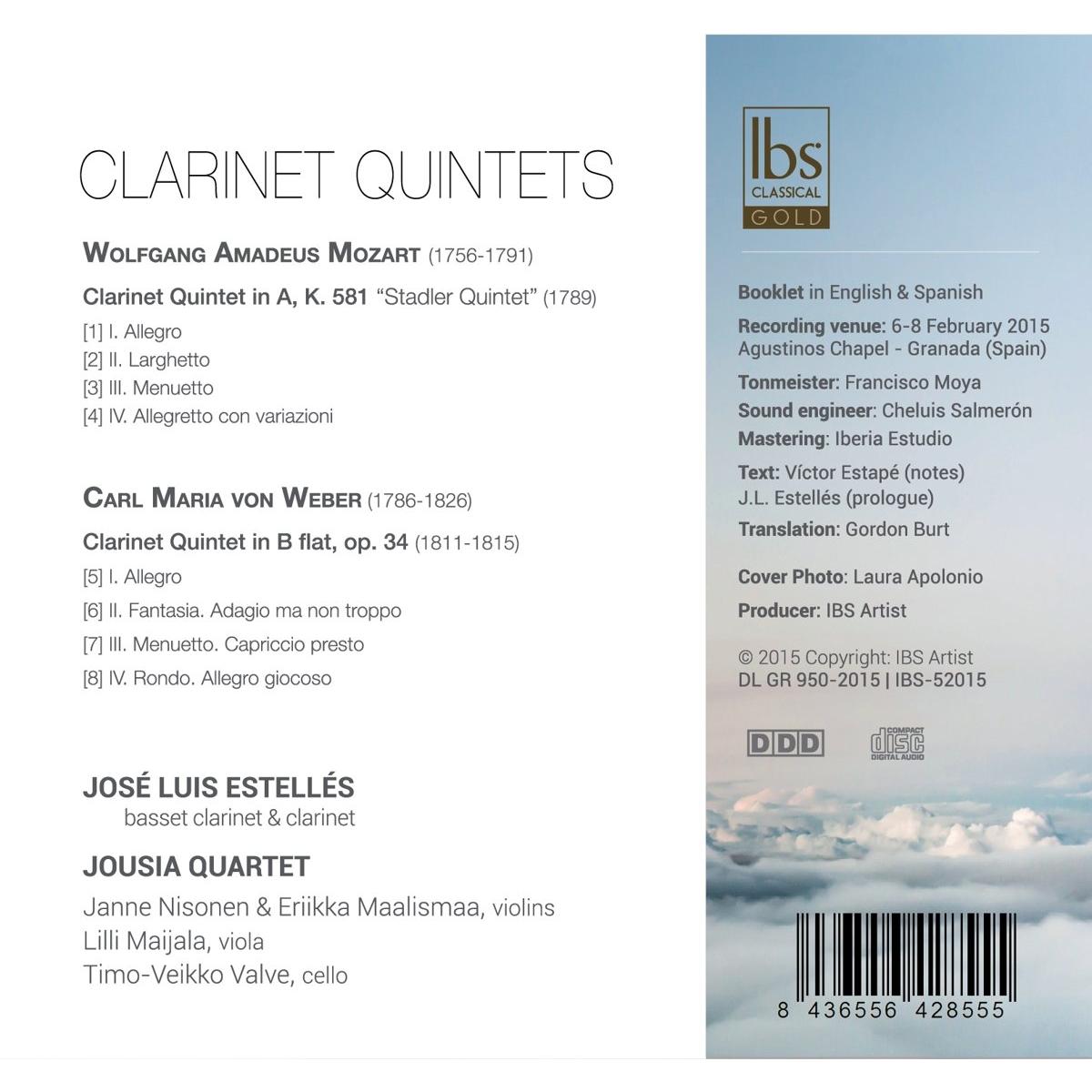 CLARINET QUINTETS

WOLFGANG AMADEUS MOZART (1756-1791)

Clarinet Quintet in A, K. 581 "Stadler Quintet" (1789)

[1] I. Allegro
[2] II. Larghetto
[3] III. Menuetto
[4] IV. Allegretto con variazioni

CARL MARIA VON WEBER (1786-1826)

Clarinet Quintet in B flat, op. 34 (1811-1815)

[5] I. Allegro
[6] II. Fantasia. Adagio ma non troppo
[7] III. Menuetto. Capriccio presto
[8] IV. Rondo. Allegro giocoso

JOSÉ LUIS ESTELLÉS
basset clarinet & clarinet

JOUSIA QUARTET
Janne Nisonen & Eriikka Maalismaa, violins
Lilli Maijala, viola
Timo-Veikko Valve, cello

Ibs
CLASSICAL
GOLD

Booklet in English & Spanish

Recording venue: 6-8 February 2015
Agustinos Chapel - Granada (Spain)

Tonmeister: Francisco Moya
Sound engineer: Cheluis Salmerón
Mastering: Iberia Estudio

Text: Víctor Estapé (notes)
J.L. Estellés (prologue)

Translation: Gordon Burt

Cover Photo: Laura Apolonio

Producer: IBS Artist

© 2015 Copyright: IBS Artist
DL GR 950-2015 | IBS-52015

DDD

COMPACT
disc
DIGITAL AUDIO

8 436556 428555